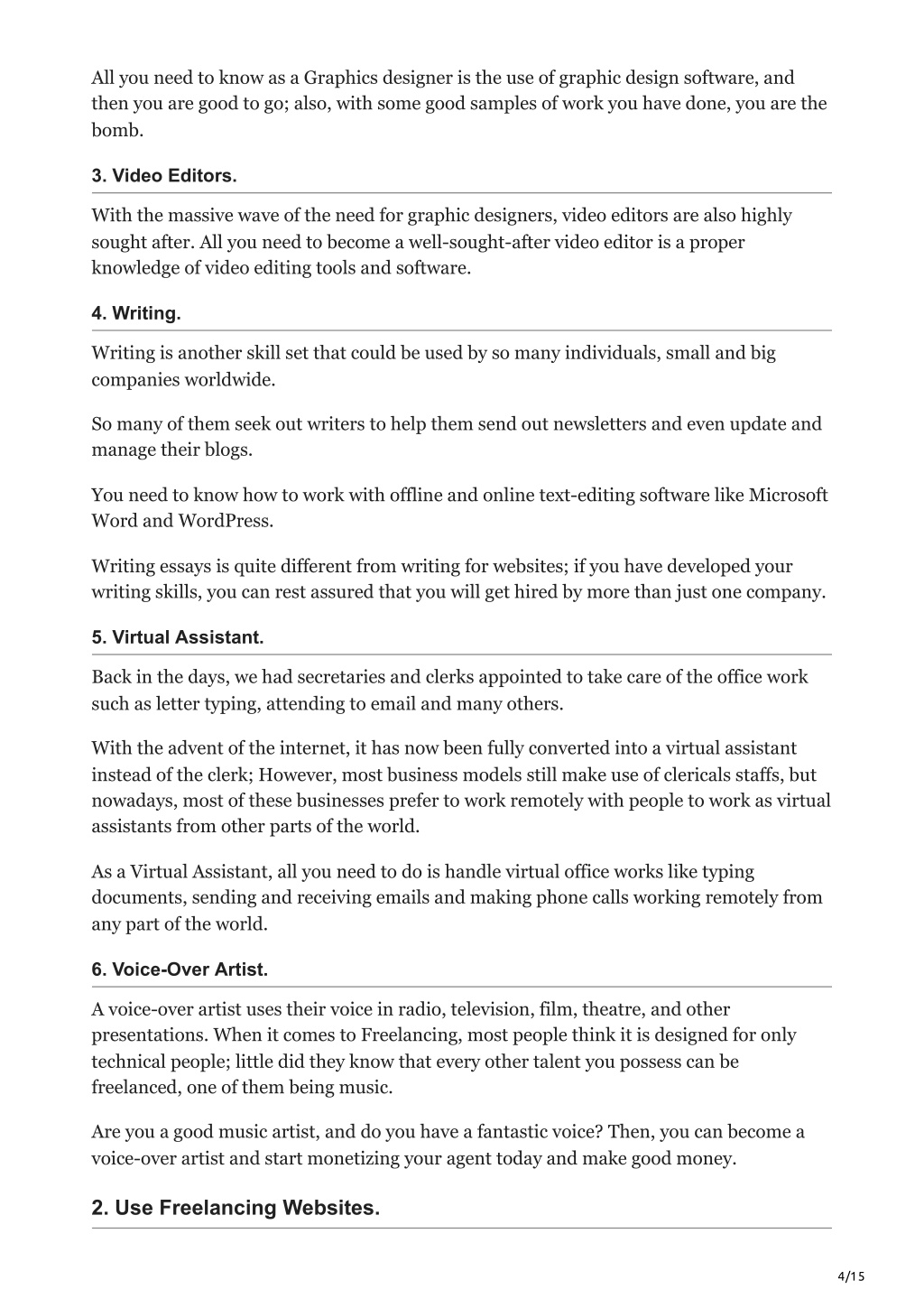 All you need to know as a Graphics designer is the use of graphic design software, and then you are good to go; also, with some good samples of work you have done, you are the bomb.

3. Video Editors.

With the massive wave of the need for graphic designers, video editors are also highly sought after. All you need to become a well-sought-after video editor is a proper knowledge of video editing tools and software.

4. Writing.

Writing is another skill set that could be used by so many individuals, small and big companies worldwide.

So many of them seek out writers to help them send out newsletters and even update and manage their blogs.

You need to know how to work with offline and online text-editing software like Microsoft Word and WordPress.

Writing essays is quite different from writing for websites; if you have developed your writing skills, you can rest assured that you will get hired by more than just one company.

5. Virtual Assistant.

Back in the days, we had secretaries and clerks appointed to take care of the office work such as letter typing, attending to email and many others.

With the advent of the internet, it has now been fully converted into a virtual assistant instead of the clerk; However, most business models still make use of clericals staffs, but nowadays, most of these businesses prefer to work remotely with people to work as virtual assistants from other parts of the world.

As a Virtual Assistant, all you need to do is handle virtual office works like typing documents, sending and receiving emails and making phone calls working remotely from any part of the world.

6. Voice-Over Artist.

A voice-over artist uses their voice in radio, television, film, theatre, and other presentations. When it comes to Freelancing, most people think it is designed for only technical people; little did they know that every other talent you possess can be freelanced, one of them being music.

Are you a good music artist, and do you have a fantastic voice? Then, you can become a voice-over artist and start monetizing your agent today and make good money.

2. Use Freelancing Websites.

4/15